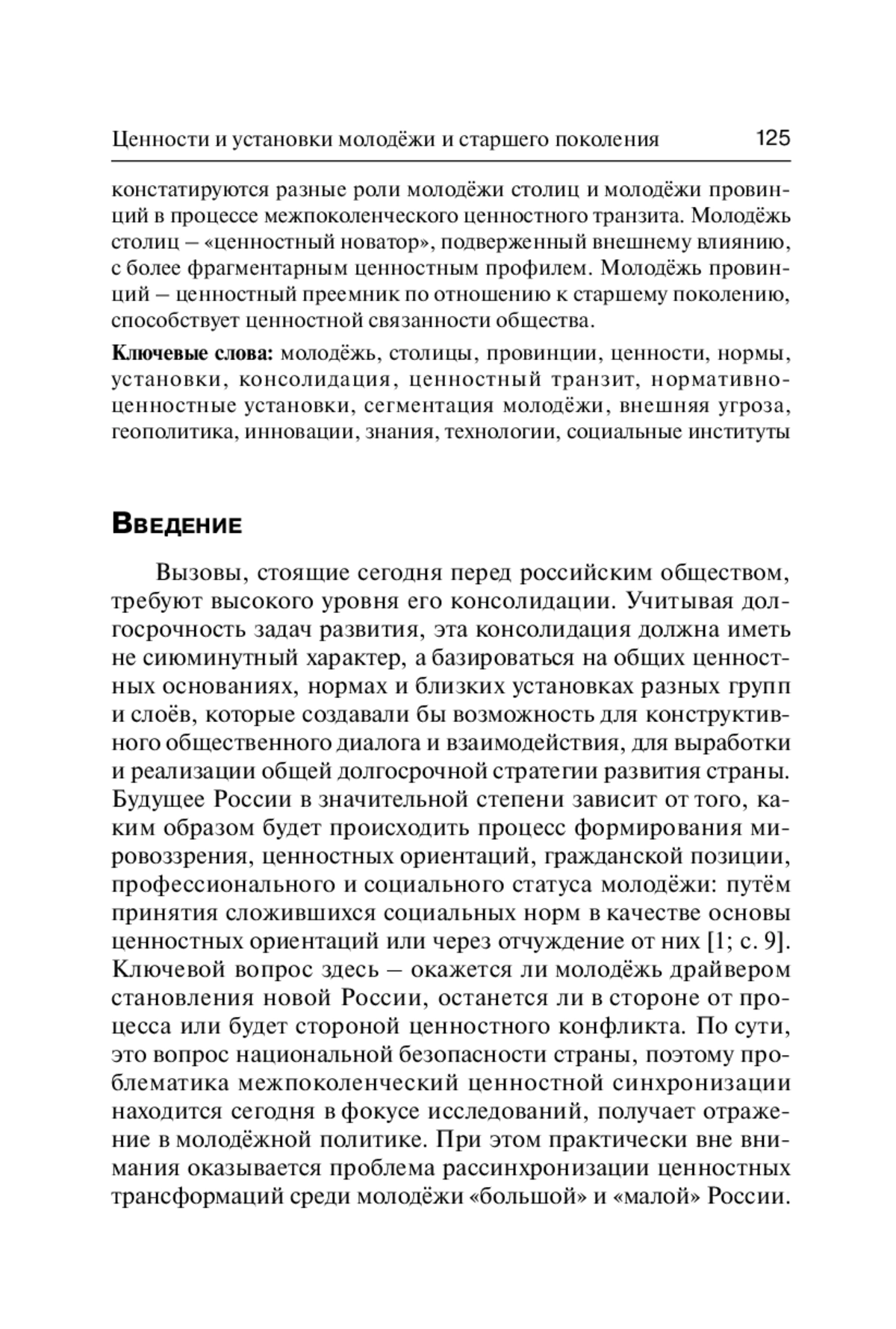 Ценности и установки молодёжи и старшего поколения 125

констатируются разные роли молодёжи столиц и молодёжи провинций в процессе межпоколенческого ценностного транзита. Молодёжь столиц – «ценностный новатор», подверженный внешнему влиянию, с более фрагментарным ценностным профилем. Молодёжь провинций – ценностный преемник по отношению к старшему поколению, способствует ценностной связанности общества.

Ключевые слова: молодёжь, столицы, провинции, ценности, нормы, установки, консолидация, ценностный транзит, нормативно-ценностные установки, сегментация молодёжи, внешняя угроза, геополитика, инновации, знания, технологии, социальные институты

Введение

Вызовы, стоящие сегодня перед российским обществом, требуют высокого уровня его консолидации. Учитывая долгосрочность задач развития, эта консолидация должна иметь не сиюминутный характер, а базироваться на общих ценностных основаниях, нормах и близких установках разных групп и слоёв, которые создавали бы возможность для конструктивного общественного диалога и взаимодействия, для выработки и реализации общей долгосрочной стратегии развития страны. Будущее России в значительной степени зависит от того, каким образом будет происходить процесс формирования мировоззрения, ценностных ориентаций, гражданской позиции, профессионального и социального статуса молодёжи: путём принятия сложившихся социальных норм в качестве основы ценностных ориентаций или через отчуждение от них [1; с. 9]. Ключевой вопрос здесь – окажется ли молодёжь драйвером становления новой России, останется ли в стороне от процесса или будет стороной ценностного конфликта. По сути, это вопрос национальной безопасности страны, поэтому проблематика межпоколенческий ценностной синхронизации находится сегодня в фокусе исследований, получает отражение в молодёжной политике. При этом практически вне внимания оказывается проблема рассинхронизации ценностных трансформаций среди молодёжи «большой» и «малой» России.